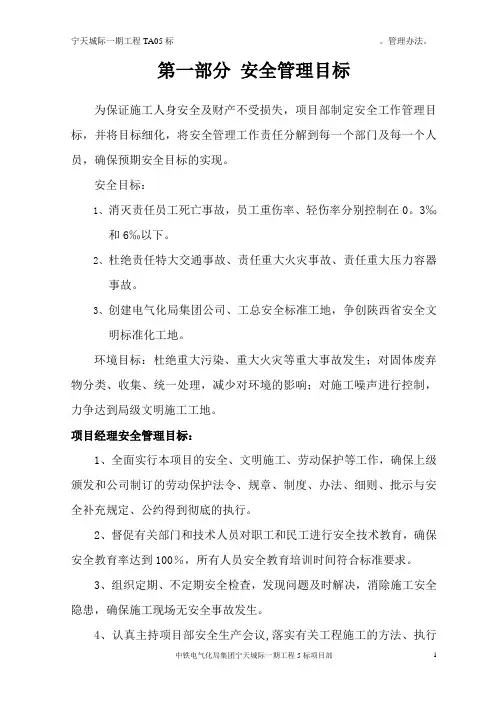 宁天城际一期工程 TA05 标

。管理办法。

第一部分 安全管理目标

为保证施工人身安全及财产不受损失，项目部制定安全工作管理目标，并将目标细化，将安全管理工作责任分解到每一个部门及每一个人员，确保预期安全目标的实现。

安全目标：

1、消灭责任员工死亡事故，员工重伤率、轻伤率分别控制在 0。3‰ 和 6‰以下。

2、杜绝责任特大交通事故、责任重大火灾事故、责任重大压力容器事故。

3、创建电气化局集团公司、工总安全标准工地，争创陕西省安全文明标准化工地。

环境目标：杜绝重大污染、重大火灾等重大事故发生；对固体废弃物分类、收集、统一处理，减少对环境的影响；对施工噪声进行控制，力争达到局级文明施工工地。

项目经理安全管理目标：

1、全面实行本项目的安全、文明施工、劳动保护等工作，确保上级颁发和公司制订的劳动保护法令、规章、制度、办法、细则、批示与安全补充规定、公约得到彻底的执行。

2、督促有关部门和技术人员对职工和民工进行安全技术教育，确保安全教育率达到 100％，所有人员安全教育培训时间符合标准要求。

3、组织定期、不定期安全检查，发现问题及时解决，消除施工安全隐患，确保施工现场无安全事故发生。

4、认真主持项目部安全生产会议，落实有关工程施工的方法、执行

中铁电气化局集团宁天城际一期工程 5 标项目部

1